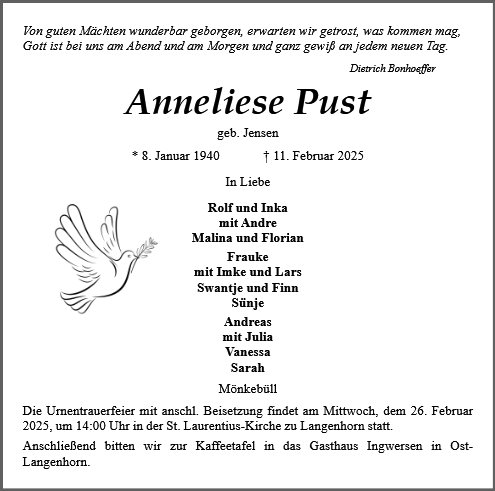 Von guten Mächten wunderbar geborgen, erwarten wir getrost, was kommen mag, Gott ist bei uns am Abend und am Morgen und ganz gewiß an jedem neuen Tag.

Dietrich Bonhoeffer

Anneliese Pust

geb. Jensen

* 8. Januar 1940 † 11. Februar 2025

In Liebe

Rolf und Inka
mit Andre
Malina und Florian

Frauke
mit Imke und Lars
Swantje und Finn
Sünje

Andreas
mit Julia
Vanessa
Sarah

Mönkebüll

Die Urnentrauerfeier mit anschl. Beisetzung findet am Mittwoch, dem 26. Februar 2025, um 14:00 Uhr in der St. Laurentius-Kirche zu Langenhorn statt.

Anschließend bitten wir zur Kaffeetafel in das Gasthaus Ingwersen in Ost-Langenhorn.